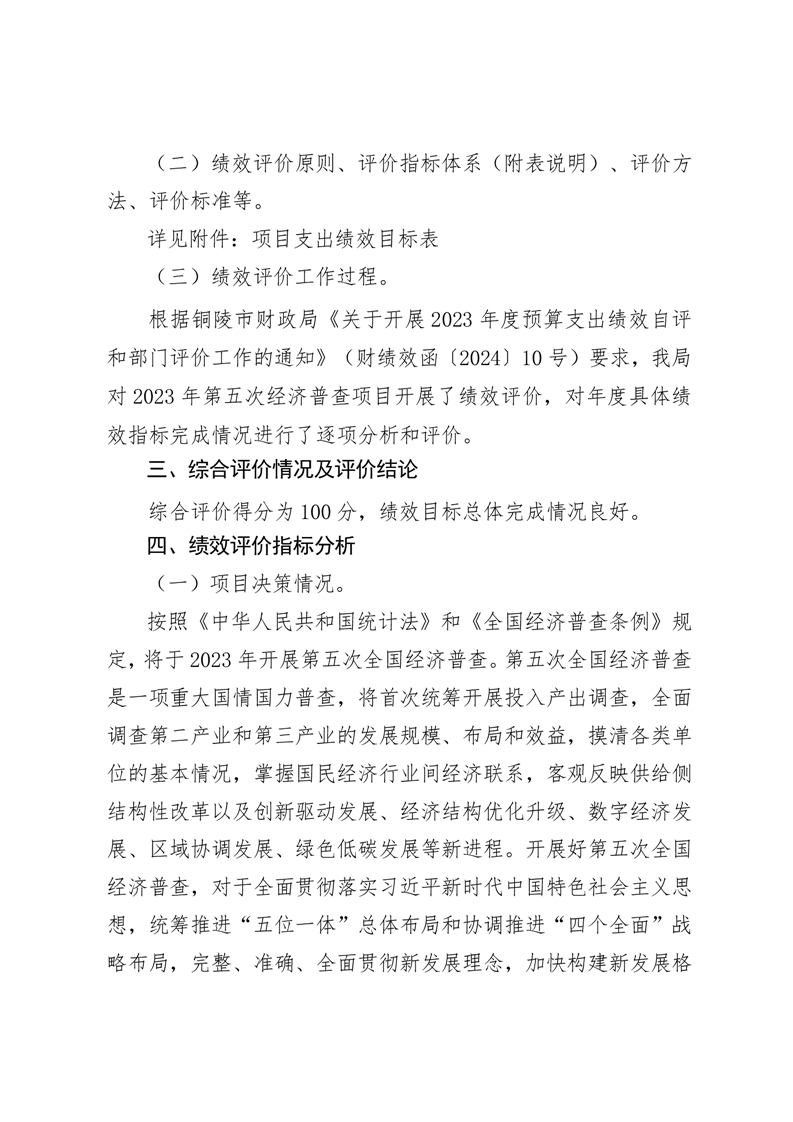 （二）绩效评价原则、评价指标体系（附表说明）、评价方法、评价标准等。

详见附件：项目支出绩效目标表

（三）绩效评价工作过程。

根据铜陵市财政局《关于开展2023年度预算支出绩效自评和部门评价工作的通知》（财绩效函〔2024〕10号）要求，我局对2023年第五次经济普查项目开展了绩效评价，对年度具体绩效指标完成情况进行了逐项分析和评价。

三、综合评价情况及评价结论

综合评价得分为100分，绩效目标总体完成情况良好。

四、绩效评价指标分析

（一）项目决策情况。

按照《中华人民共和国统计法》和《全国经济普查条例》规定，将于2023年开展第五次全国经济普查。第五次全国经济普查是一项重大国情国力普查，将首次统筹开展投入产出调查，全面调查第二产业和第三产业的发展规模、布局和效益，摸清各类单位的基本情况，掌握国民经济行业间经济联系，客观反映供给侧结构性改革以及创新驱动发展、经济结构优化升级、数字经济发展、区域协调发展、绿色低碳发展等新进程。开展好第五次全国经济普查，对于全面贯彻落实习近平新时代中国特色社会主义思想，统筹推进“五位一体”总体布局和协调推进“四个全面”战略布局，完整、准确、全面贯彻新发展理念，加快构建新发展格